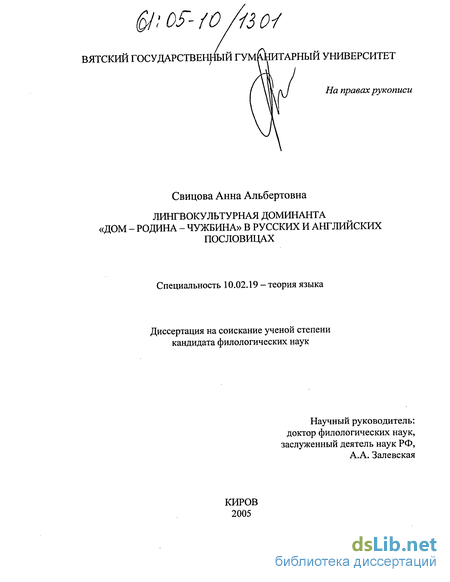 61:05-10/1301

ВЯТСКИЙ ГОСУДАРСТВЕННЫЙ ГУМАНИТАРНЫЙ УНИВЕРСИТЕТ

На правах рукописи

Свицова Анна Альбертовна

ЛИНГВОКУЛЬТУРНАЯ ДОМИНАНТА «ДОМ – РОДИНА – ЧУЖБИНА» В РУССКИХ И АНГЛИЙСКИХ ПОСЛОВИЦАХ

Специальность 10.02.19 – теория языка

Диссертация на соискание ученой степени кандидата филологических наук

Научный руководитель:
доктор филологических наук,
заслуженный деятель наук РФ,
А.А. Залевская

КИРОВ
2005

dsLib.net
библиотека диссертаций